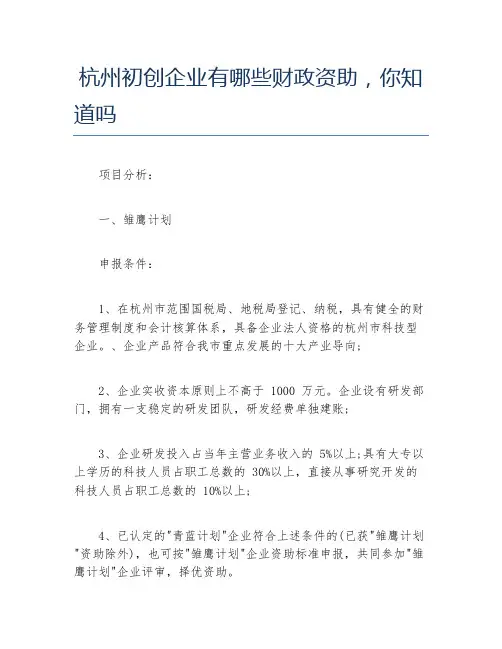 杭州初创企业有哪些财政资助，你知道吗

项目分析：

一、雏鹰计划

申报条件：

1、在杭州市范围国税局、地税局登记、纳税，具有健全的财务管理制度和会计核算体系，具备企业法人资格的杭州市科技型企业。、企业产品符合我市重点发展的十大产业导向；

2、企业实收资本原则上不高于 1000 万元。企业设有研发部门，拥有一支稳定的研发团队，研发经费单独建账；

3、企业研发投入占当年主营业务收入的 5%以上；具有大专以上学历的科技人员占职工总数的 30%以上，直接从事研究开发的科技人员占职工总数的 10%以上；

4、已认定的"青蓝计划"企业符合上述条件的(已获"雏鹰计划"资助除外)，也可按"雏鹰计划"企业资助标准申报，共同参加"雏鹰计划"企业评审，择优资助。